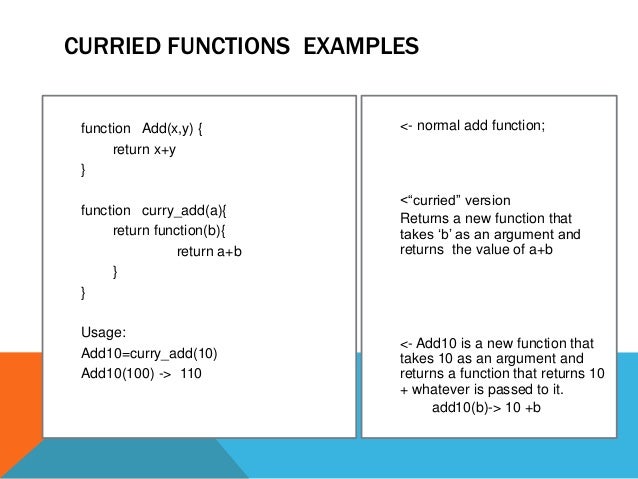 CURRIED FUNCTIONS EXAMPLES

function Add(x,y) {
return x+y
}

function curry_add(a){
return function(b){
return a+b
}
}

Usage:
Add10=curry_add(10)
Add10(100) -> 110

<- normal add function;

<"curried" version
Returns a new function that takes 'b' as an argument and returns the value of a+b

<- Add10 is a new function that takes 10 as an argument and returns a function that returns 10 + whatever is passed to it.
add10(b)-> 10 +b